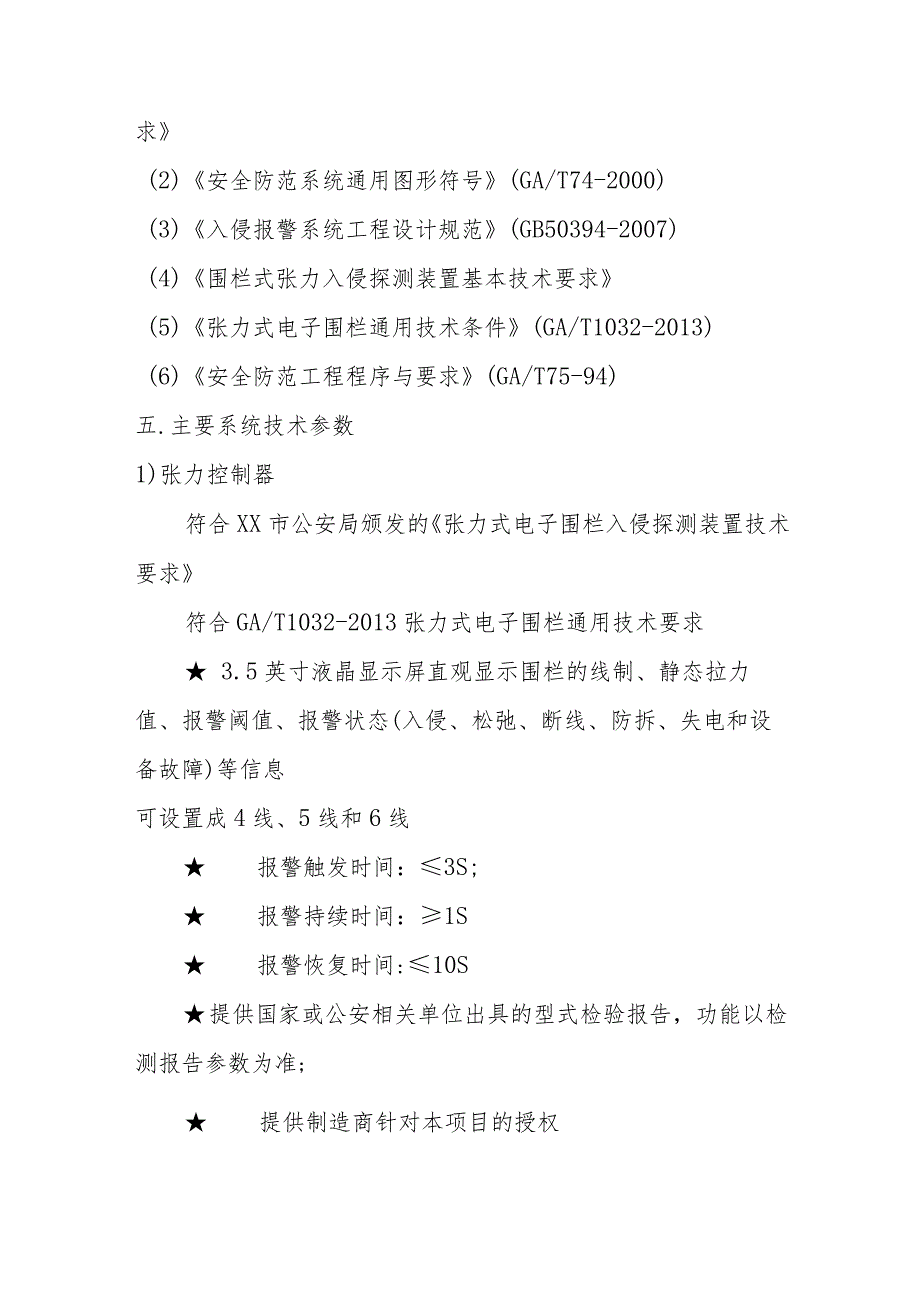 求》

(2)《安全防范系统通用图形符号》(GA/T74-2000)

(3)《入侵报警系统工程设计规范》(GB50394-2007)

(4)《围栏式张力入侵探测装置基本技术要求》

(5)《张力式电子围栏通用技术条件》(GA/T1032-2013)

(6)《安全防范工程程序与要求》(GA/T75-94)

五.主要系统技术参数

1)张力控制器

符合XX市公安局颁发的《张力式电子围栏入侵探测装置技术要求》

符合GA/T1032-2013张力式电子围栏通用技术要求

★ 3.5英寸液晶显示屏直观显示围栏的线制、静态拉力值、报警阈值、报警状态(入侵、松弛、断线、防拆、失电和设备故障)等信息

可设置成4线、5线和6线

★ 报警触发时间：≤3S;

★ 报警持续时间：≥1S

★ 报警恢复时间:≤10S

★提供国家或公安相关单位出具的型式检验报告，功能以检测报告参数为准;

★ 提供制造商针对本项目的授权